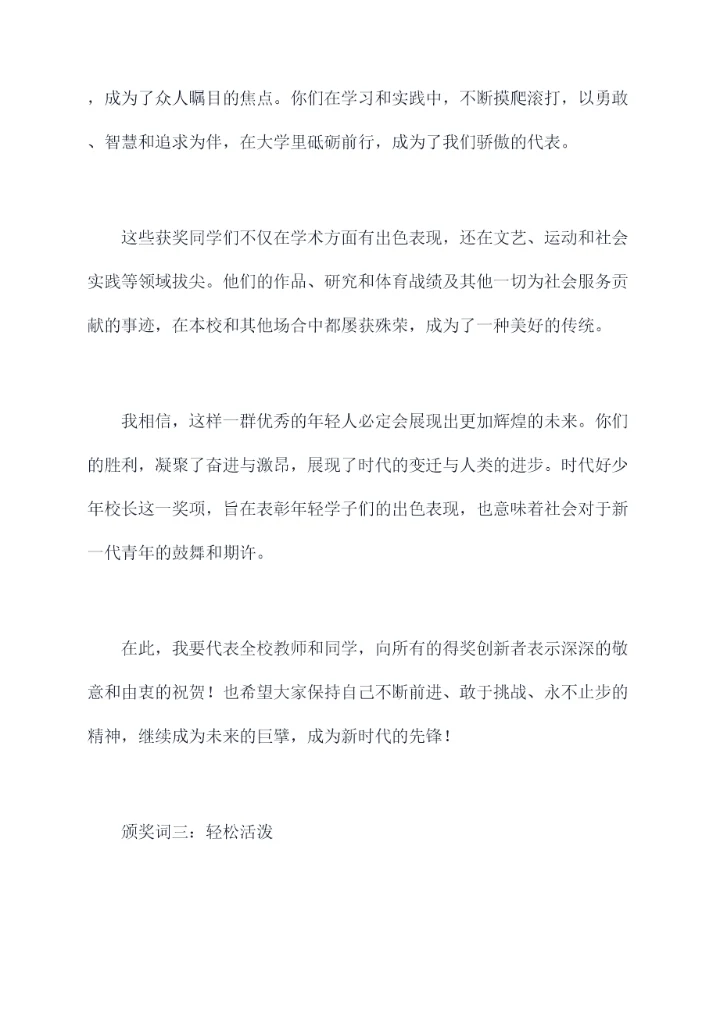 ，成为了众人瞩目的焦点。你们在学习和实践中，不断摸爬滚打，以勇敢、智慧和追求为伴，在大学里砥砺前行，成为了我们骄傲的代表。

这些获奖同学们不仅在学术方面有出色表现，还在文艺、运动和社会实践等领域拔尖。他们的作品、研究和体育战绩及其他一切为社会服务贡献的事迹，在本校和其他场合中都屡获殊荣，成为了一种美好的传统。

我相信，这样一群优秀的年轻人必定会展现出更加辉煌的未来。你们的胜利，凝聚了奋进与激昂，展现了时代的变迁与人类的进步。时代好少年校长这一奖项，旨在表彰年轻学子们的出色表现，也意味着社会对于新一代青年的鼓舞和期许。

在此，我要代表全校教师和同学，向所有的得奖创新者表示深深的敬意和由衷的祝贺！也希望大家保持自己不断前进、敢于挑战、永不止步的精神，继续成为未来的巨擘，成为新时代的先锋！

颁奖词三：轻松活泼